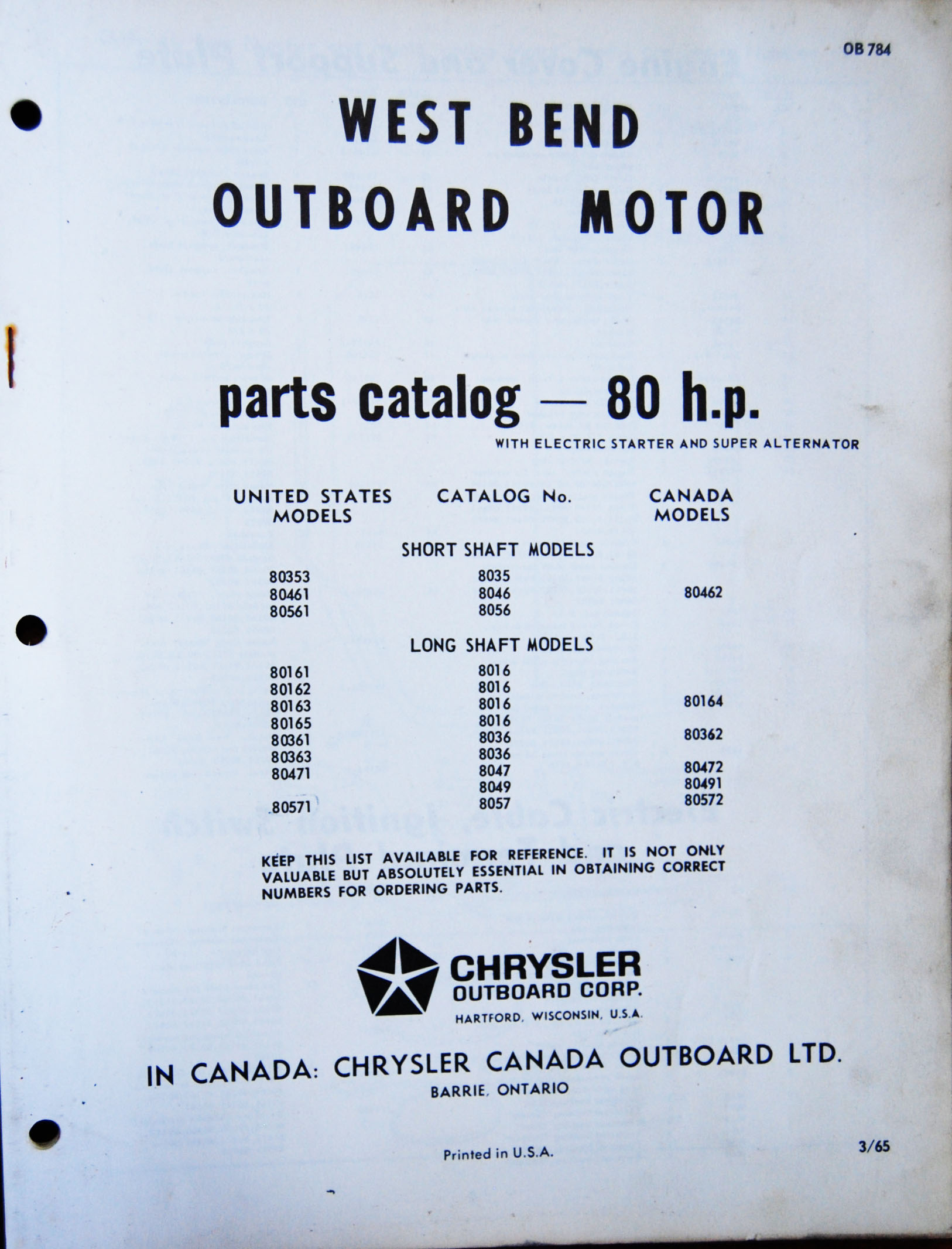 OB 784

WEST BEND
OUTBOARD MOTOR

parts catalog — 80 h.p.
WITH ELECTRIC STARTER AND SUPER ALTERNATOR

| UNITED STATES MODELS | CATALOG No. | CANADA MODELS |
|---|---|---|
| | SHORT SHAFT MODELS | |
| 80353 | 8035 | |
| 80461 | 8046 | 80462 |
| 80561 | 8056 | |
| | LONG SHAFT MODELS | |
| 80161 | 8016 | |
| 80162 | 8016 | |
| 80163 | 8016 | 80164 |
| 80165 | 8016 | |
| 80361 | 8036 | 80362 |
| 80363 | 8036 | |
| 80471 | 8047 | 80472 |
| | 8049 | 80491 |
| 80571 | 8057 | 80572 |

KEEP THIS LIST AVAILABLE FOR REFERENCE. IT IS NOT ONLY VALUABLE BUT ABSOLUTELY ESSENTIAL IN OBTAINING CORRECT NUMBERS FOR ORDERING PARTS.

CHRYSLER
OUTBOARD CORP.
HARTFORD, WISCONSIN, U.S.A.

IN CANADA: CHRYSLER CANADA OUTBOARD LTD.
BARRIE, ONTARIO

Printed in U.S.A.

3/65